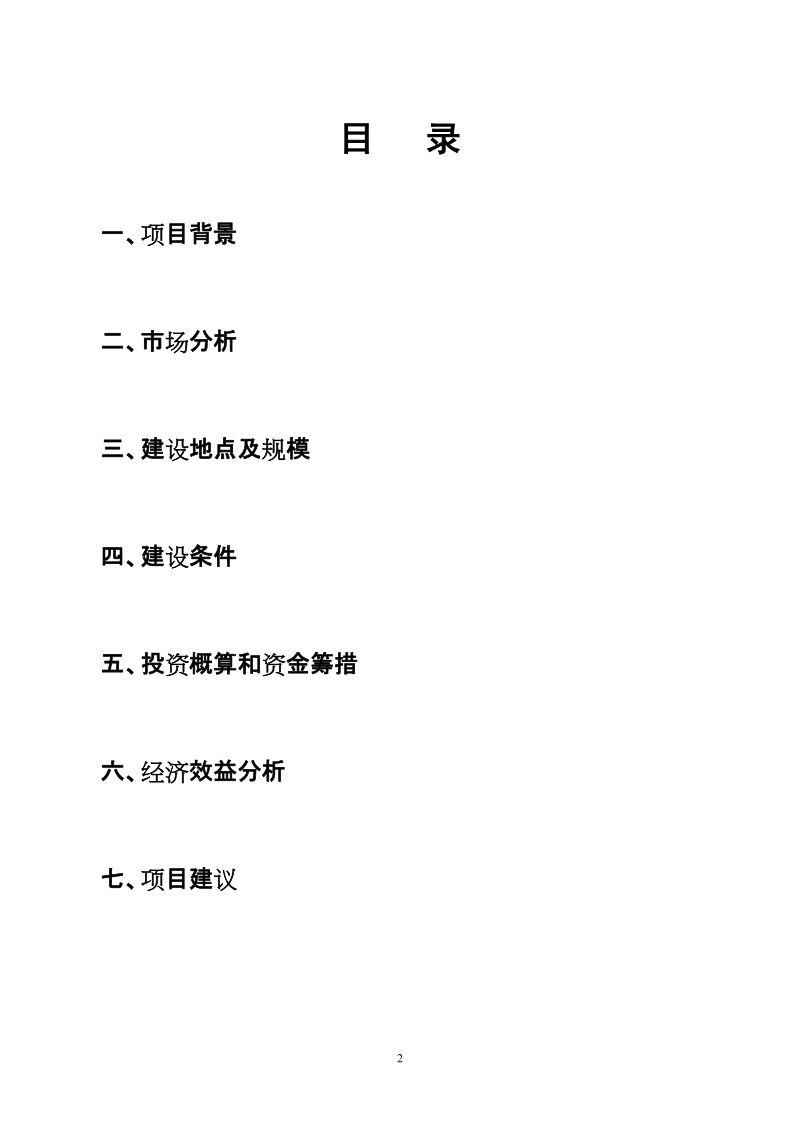 目　录

一、项目背景

二、市场分析

三、建设地点及规模

四、建设条件

五、投资概算和资金筹措

六、经济效益分析

七、项目建议

2